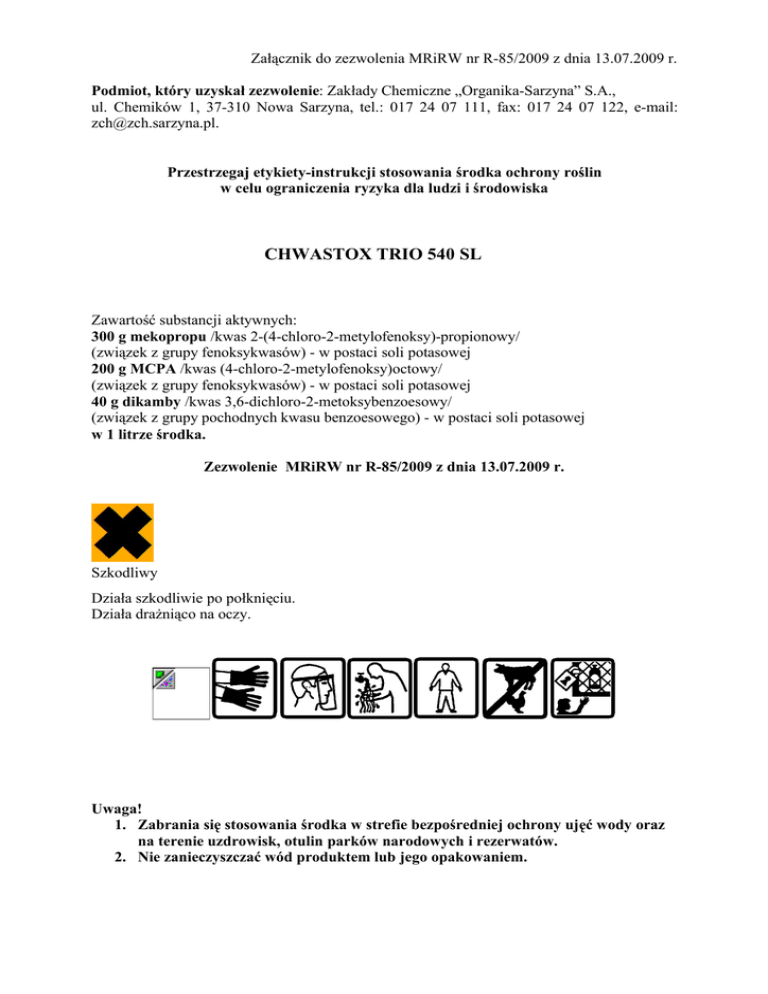 Załącznik do zezwolenia MRiRW nr R-85/2009 z dnia 13.07.2009 r.

Podmiot, który uzyskał zezwolenie: Zakłady Chemiczne „Organika-Sarzyna" S.A., ul. Chemików 1, 37-310 Nowa Sarzyna, tel.: 017 24 07 111, fax: 017 24 07 122, e-mail: zch@zch.sarzyna.pl.

Przestrzegaj etykiety-instrukcji stosowania środka ochrony roślin w celu ograniczenia ryzyka dla ludzi i środowiska

CHWASTOX TRIO 540 SL

Zawartość substancji aktywnych:
300 g mekopropu /kwas 2-(4-chloro-2-metylofenoksy)-propionowy/
(związek z grupy fenoksykwasów) - w postaci soli potasowej
200 g MCPA /kwas (4-chloro-2-metylofenoksy)octowy/
(związek z grupy fenoksykwasów) - w postaci soli potasowej
40 g dikamby /kwas 3,6-dichloro-2-metoksybenzoesowy/
(związek z grupy pochodnych kwasu benzoesowego) - w postaci soli potasowej
w 1 litrze środka.

Zezwolenie MRiRW nr R-85/2009 z dnia 13.07.2009 r.

Szkodliwy

Działa szkodliwie po połknięciu.
Działa drażniąco na oczy.

Uwaga!
1. Zabrania się stosowania środka w strefie bezpośredniej ochrony ujęć wody oraz na terenie uzdrowisk, otulin parków narodowych i rezerwatów.
2. Nie zanieczyszczać wód produktem lub jego opakowaniem.